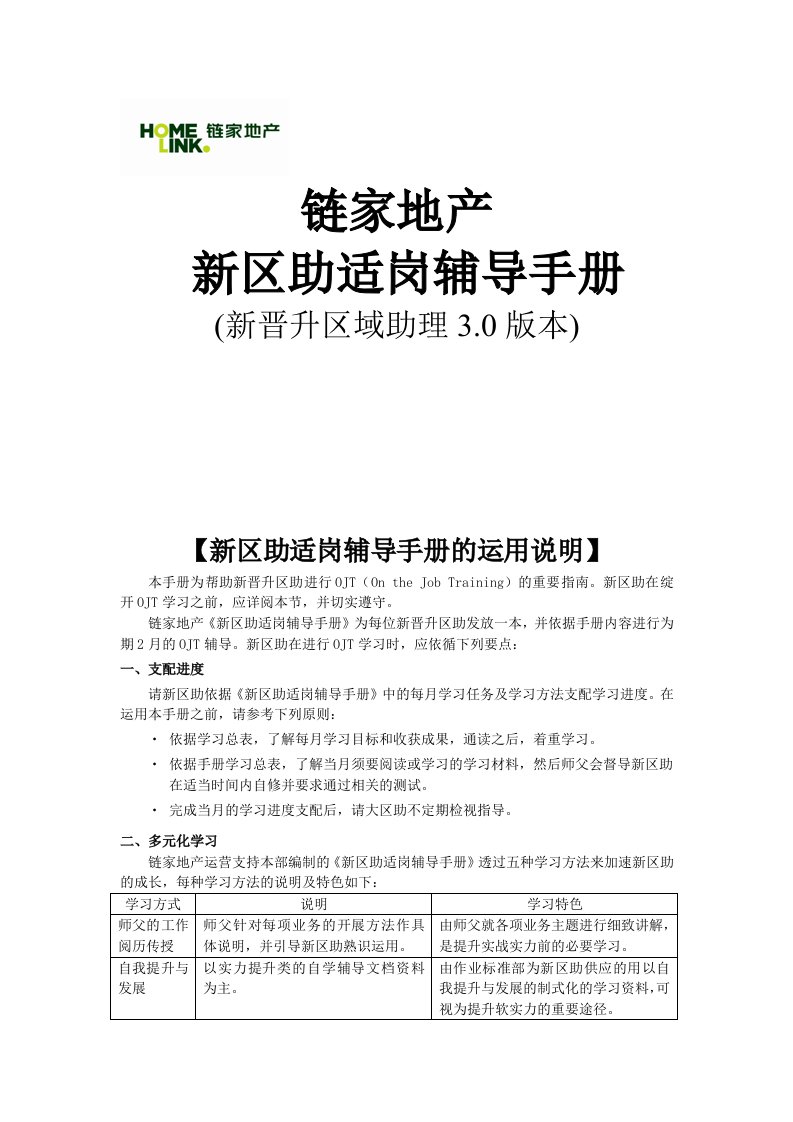 HOME LINK. 链家地产

链家地产
新区助适岗辅导手册
(新晋升区域助理 3.0 版本)

【新区助适岗辅导手册的运用说明】

本手册为帮助新晋升区助进行 OJT（On the Job Training）的重要指南。新区助在绽开 OJT 学习之前，应详阅本节，并切实遵守。

链家地产《新区助适岗辅导手册》为每位新晋升区助发放一本，并依据手册内容进行为期 2 月的 OJT 辅导。新区助在进行 OJT 学习时，应依循下列要点：

一、支配进度

请新区助依据《新区助适岗辅导手册》中的每月学习任务及学习方法支配学习进度。在运用本手册之前，请参考下列原则：

· 依据学习总表，了解每月学习目标和收获成果，通读之后，着重学习。
· 依据手册学习总表，了解当月须要阅读或学习的学习材料，然后师父会督导新区助在适当时间内自修并要求通过相关的测试。
· 完成当月的学习进度支配后，请大区助不定期检视指导。

二、多元化学习

链家地产运营支持本部编制的《新区助适岗辅导手册》透过五种学习方法来加速新区助的成长，每种学习方法的说明及特色如下：

| 学习方式 | 说明 | 学习特色 |
|---|---|---|
| 师父的工作阅历传授 | 师父针对每项业务的开展方法作具体说明，并引导新区助熟识运用。 | 由师父就各项业务主题进行细致讲解，是提升实战实力前的必要学习。 |
| 自我提升与发展 | 以实力提升类的自学辅导文档资料为主。 | 由作业标准部为新区助供应的用以自我提升与发展的制式化的学习资料，可视为提升软实力的重要途径。 |